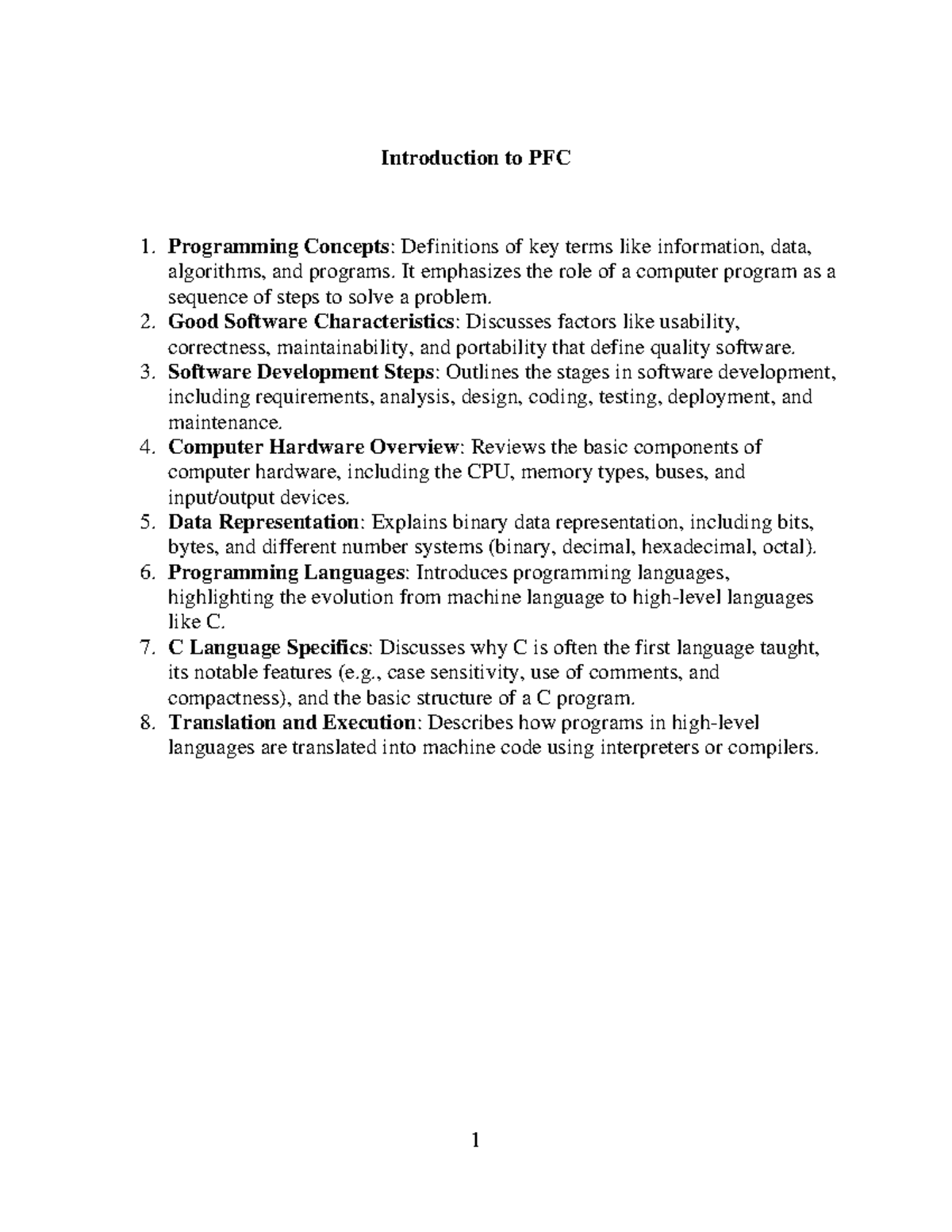 Introduction to PFC

1. Programming Concepts: Definitions of key terms like information, data, algorithms, and programs. It emphasizes the role of a computer program as a sequence of steps to solve a problem.
2. Good Software Characteristics: Discusses factors like usability, correctness, maintainability, and portability that define quality software.
3. Software Development Steps: Outlines the stages in software development, including requirements, analysis, design, coding, testing, deployment, and maintenance.
4. Computer Hardware Overview: Reviews the basic components of computer hardware, including the CPU, memory types, buses, and input/output devices.
5. Data Representation: Explains binary data representation, including bits, bytes, and different number systems (binary, decimal, hexadecimal, octal).
6. Programming Languages: Introduces programming languages, highlighting the evolution from machine language to high-level languages like C.
7. C Language Specifics: Discusses why C is often the first language taught, its notable features (e.g., case sensitivity, use of comments, and compactness), and the basic structure of a C program.
8. Translation and Execution: Describes how programs in high-level languages are translated into machine code using interpreters or compilers.

1